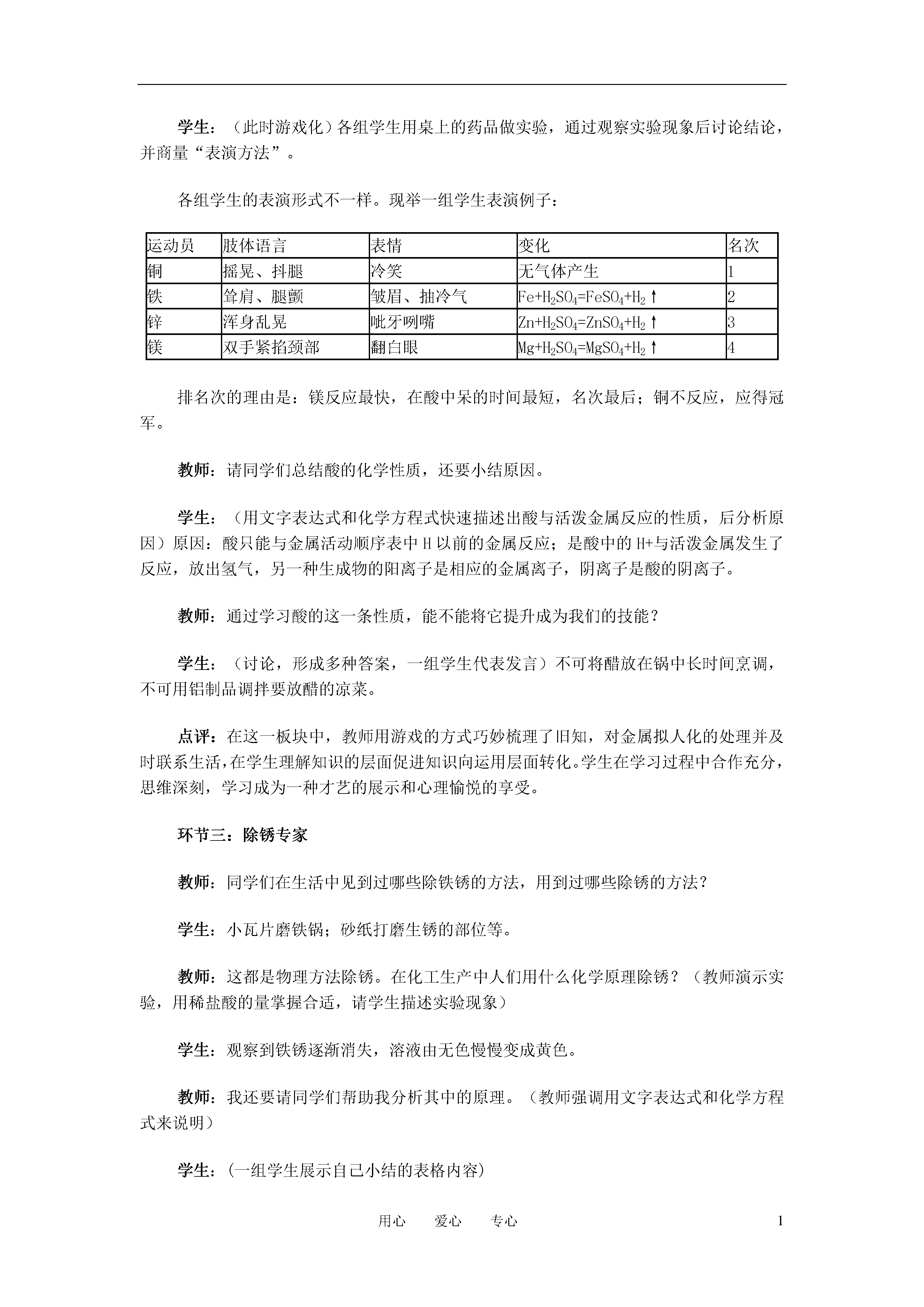 学生：（此时游戏化）各组学生用桌上的药品做实验，通过观察实验现象后讨论结论，并商量“表演方法”。

各组学生的表演形式不一样。现举一组学生表演例子：

| 运动员 | 肢体语言 | 表情 | 变化 | 名次 |
|---|---|---|---|---|
| 铜 | 摇晃、抖腿 | 冷笑 | 无气体产生 | 1 |
| 铁 | 耸肩、腿颤 | 皱眉、抽冷气 | $Fe+H_2SO_4=FeSO_4+H_2\uparrow$ | 2 |
| 锌 | 浑身乱晃 | 呲牙咧嘴 | $Zn+H_2SO_4=ZnSO_4+H_2\uparrow$ | 3 |
| 镁 | 双手紧掐颈部 | 翻白眼 | $Mg+H_2SO_4=MgSO_4+H_2\uparrow$ | 4 |

排名次的理由是：镁反应最快，在酸中呆的时间最短，名次最后；铜不反应，应得冠军。

教师：请同学们总结酸的化学性质，还要小结原因。

学生：（用文字表达式和化学方程式快速描述出酸与活泼金属反应的性质，后分析原因）原因：酸只能与金属活动顺序表中 H 以前的金属反应；是酸中的 H+与活泼金属发生了反应，放出氢气，另一种生成物的阳离子是相应的金属离子，阴离子是酸的阴离子。

教师：通过学习酸的这一条性质，能不能将它提升成为我们的技能？

学生：（讨论，形成多种答案，一组学生代表发言）不可将醋放在锅中长时间烹调，不可用铝制品调拌要放醋的凉菜。

点评：在这一板块中，教师用游戏的方式巧妙梳理了旧知，对金属拟人化的处理并及时联系生活，在学生理解知识的层面促进知识向运用层面转化。学生在学习过程中合作充分，思维深刻，学习成为一种才艺的展示和心理愉悦的享受。

环节三：除锈专家

教师：同学们在生活中见到过哪些除铁锈的方法，用到过哪些除锈的方法？

学生：小瓦片磨铁锅；砂纸打磨生锈的部位等。

教师：这都是物理方法除锈。在化工生产中人们用什么化学原理除锈？（教师演示实验，用稀盐酸的量掌握合适，请学生描述实验现象）

学生：观察到铁锈逐渐消失，溶液由无色慢慢变成黄色。

教师：我还要请同学们帮助我分析其中的原理。（教师强调用文字表达式和化学方程式来说明）

学生：（一组学生展示自己小结的表格内容）

用心　　爱心　　专心　　1